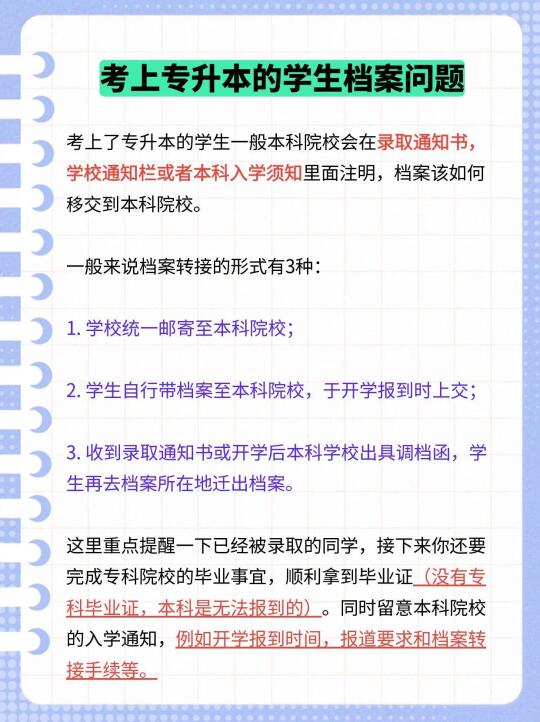 考上专升本的学生档案问题

考上了专升本的学生一般本科院校会在录取通知书，学校通知栏或者本科入学须知里面注明，档案该如何移交到本科院校。

一般来说档案转接的形式有3种：

1. 学校统一邮寄至本科院校；

2. 学生自行带档案至本科院校，于开学报到时上交；

3. 收到录取通知书或开学后本科学校出具调档函，学生再去档案所在地迁出档案。

这里重点提醒一下已经被录取的同学，接下来你还要完成专科院校的毕业事宜，顺利拿到毕业证（没有专科毕业证，本科是无法报到的）。同时留意本科院校的入学通知，例如开学报到时间，报道要求和档案转接手续等。